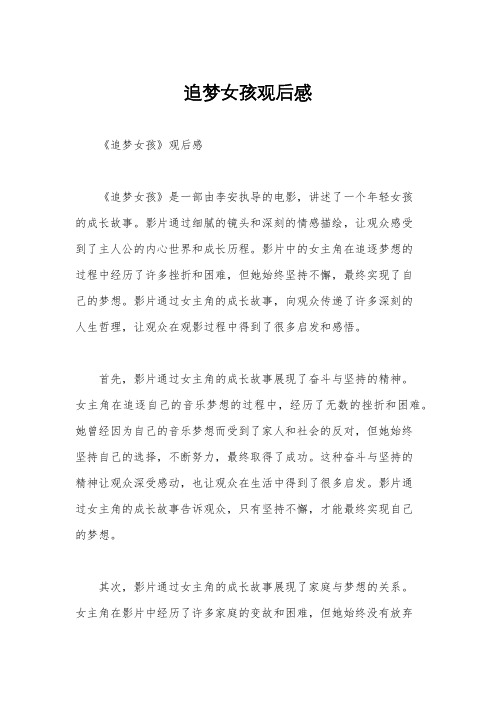 追梦女孩观后感

《追梦女孩》观后感

《追梦女孩》是一部由李安执导的电影，讲述了一个年轻女孩的成长故事。影片通过细腻的镜头和深刻的情感描绘，让观众感受到了主人公的内心世界和成长历程。影片中的女主角在追逐梦想的过程中经历了许多挫折和困难，但她始终坚持不懈，最终实现了自己的梦想。影片通过女主角的成长故事，向观众传递了许多深刻的人生哲理，让观众在观影过程中得到了很多启发和感悟。

首先，影片通过女主角的成长故事展现了奋斗与坚持的精神。女主角在追逐自己的音乐梦想的过程中，经历了无数的挫折和困难。她曾经因为自己的音乐梦想而受到了家人和社会的反对，但她始终坚持自己的选择，不断努力，最终取得了成功。这种奋斗与坚持的精神让观众深受感动，也让观众在生活中得到了很多启发。影片通过女主角的成长故事告诉观众，只有坚持不懈，才能最终实现自己的梦想。

其次，影片通过女主角的成长故事展现了家庭与梦想的关系。女主角在影片中经历了许多家庭的变故和困难，但她始终没有放弃